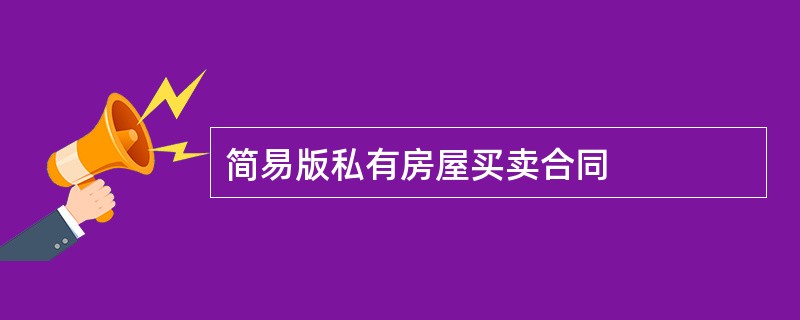 简易版私有房屋买卖合同